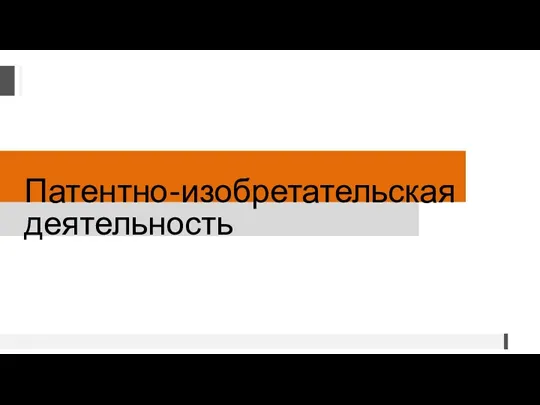 Патентно-изобретательская деятельность